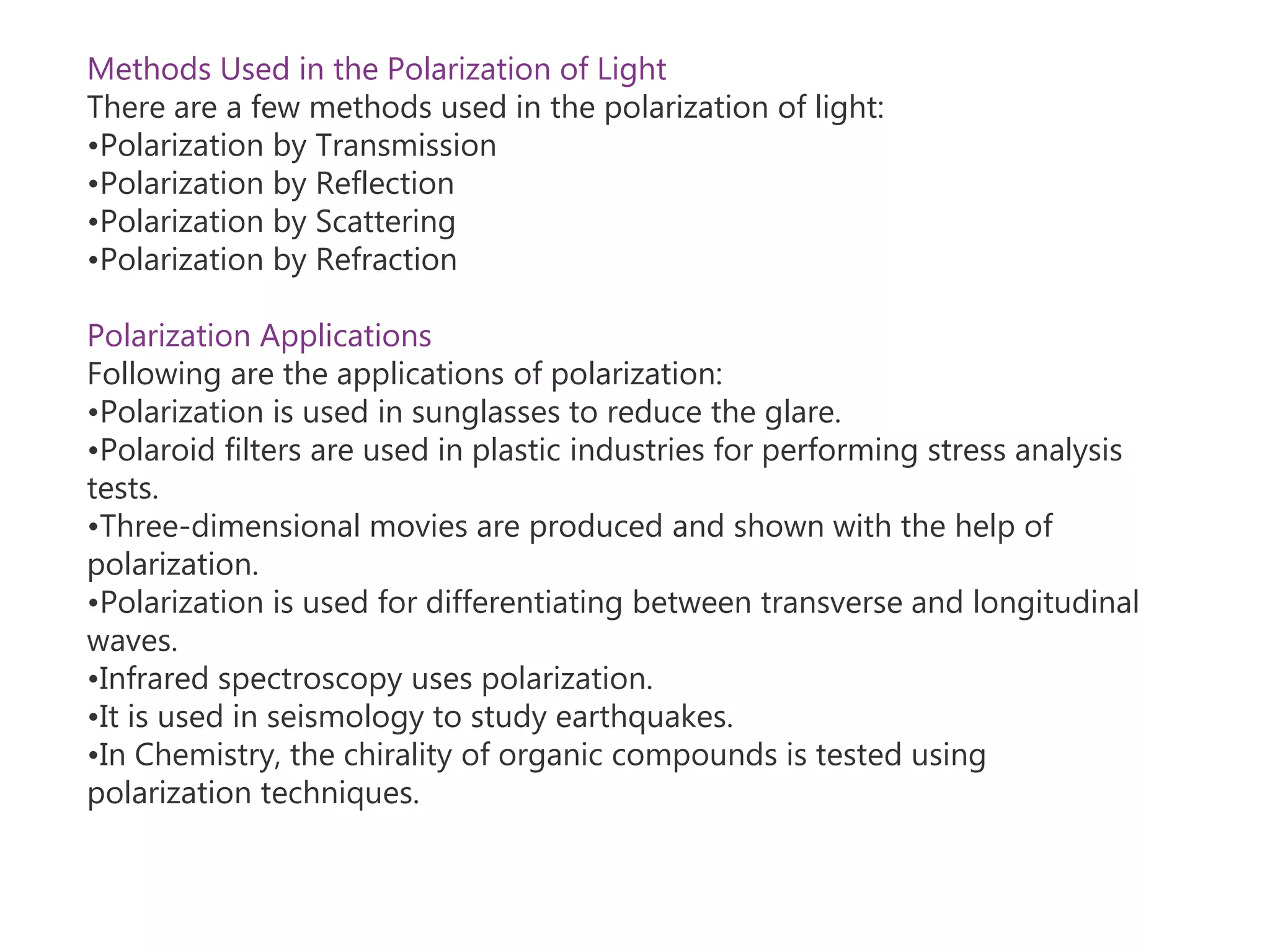 Methods Used in the Polarization of Light
There are a few methods used in the polarization of light:
•Polarization by Transmission
•Polarization by Reflection
•Polarization by Scattering
•Polarization by Refraction

Polarization Applications
Following are the applications of polarization:
•Polarization is used in sunglasses to reduce the glare.
•Polaroid filters are used in plastic industries for performing stress analysis tests.
•Three-dimensional movies are produced and shown with the help of polarization.
•Polarization is used for differentiating between transverse and longitudinal waves.
•Infrared spectroscopy uses polarization.
•It is used in seismology to study earthquakes.
•In Chemistry, the chirality of organic compounds is tested using polarization techniques.